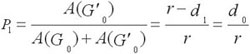 $P_1 = \frac{A(G'_0)}{A(G_0) + A(G'_0)} = \frac{r - d_1}{r} = \frac{d_0}{r}$